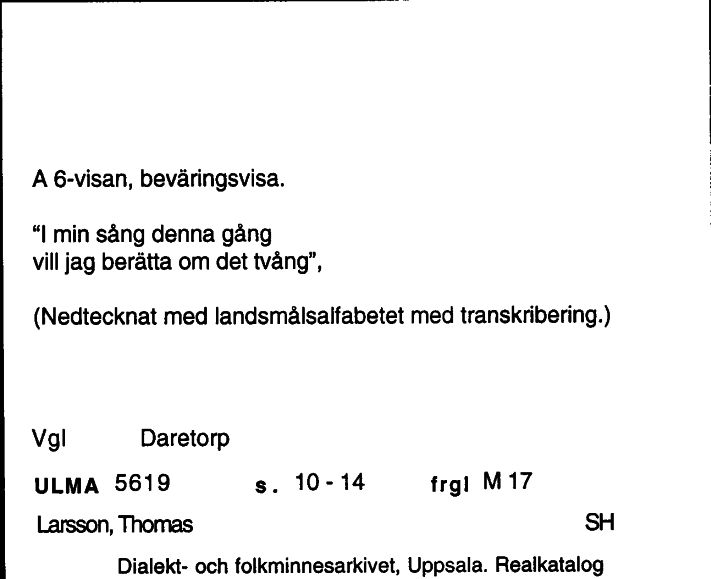 A 6-visan, beväringsvisa.

"I min sång denna gång
vill jag berätta om det tvång",

(Nedtecknat med landsmålsalfabetet med transkribering.)

Vgl Daretorp

ULMA 5619 s. 10 - 14 frgl M 17

Larsson, Thomas SH

Dialekt- och folkminnesarkivet, Uppsala. Realkatalog